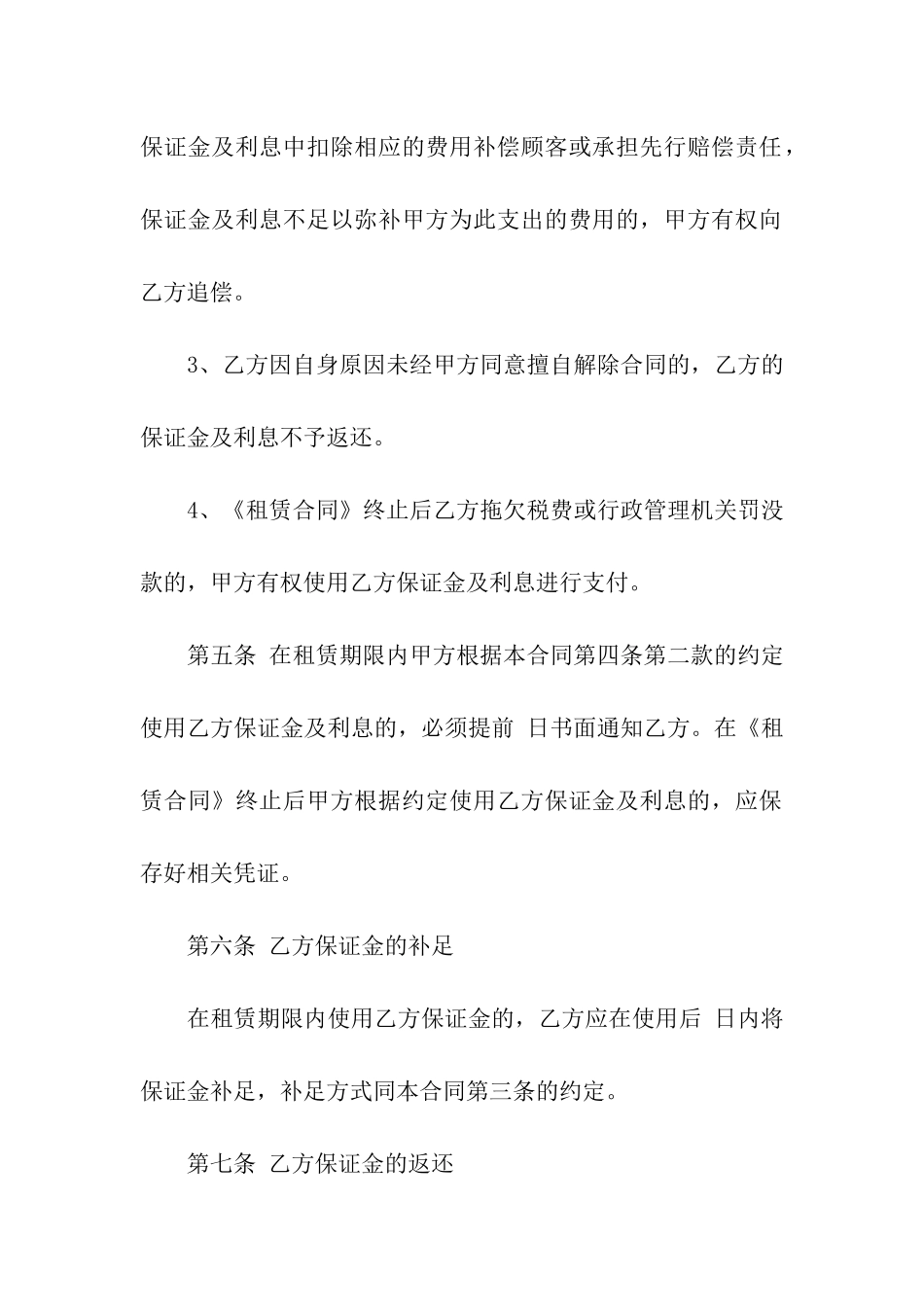 保证金及利息中扣除相应的费用补偿顾客或承担先行赔偿责任，保证金及利息不足以弥补甲方为此支出的费用的，甲方有权向乙方追偿。

3、乙方因自身原因未经甲方同意擅自解除合同的，乙方的保证金及利息不予返还。

4、《租赁合同》终止后乙方拖欠税费或行政管理机关罚没款的，甲方有权使用乙方保证金及利息进行支付。

第五条 在租赁期限内甲方根据本合同第四条第二款的约定使用乙方保证金及利息的，必须提前 日书面通知乙方。在《租赁合同》终止后甲方根据约定使用乙方保证金及利息的，应保存好相关凭证。

第六条 乙方保证金的补足

在租赁期限内使用乙方保证金的，乙方应在使用后 日内将保证金补足，补足方式同本合同第三条的约定。

第七条 乙方保证金的返还